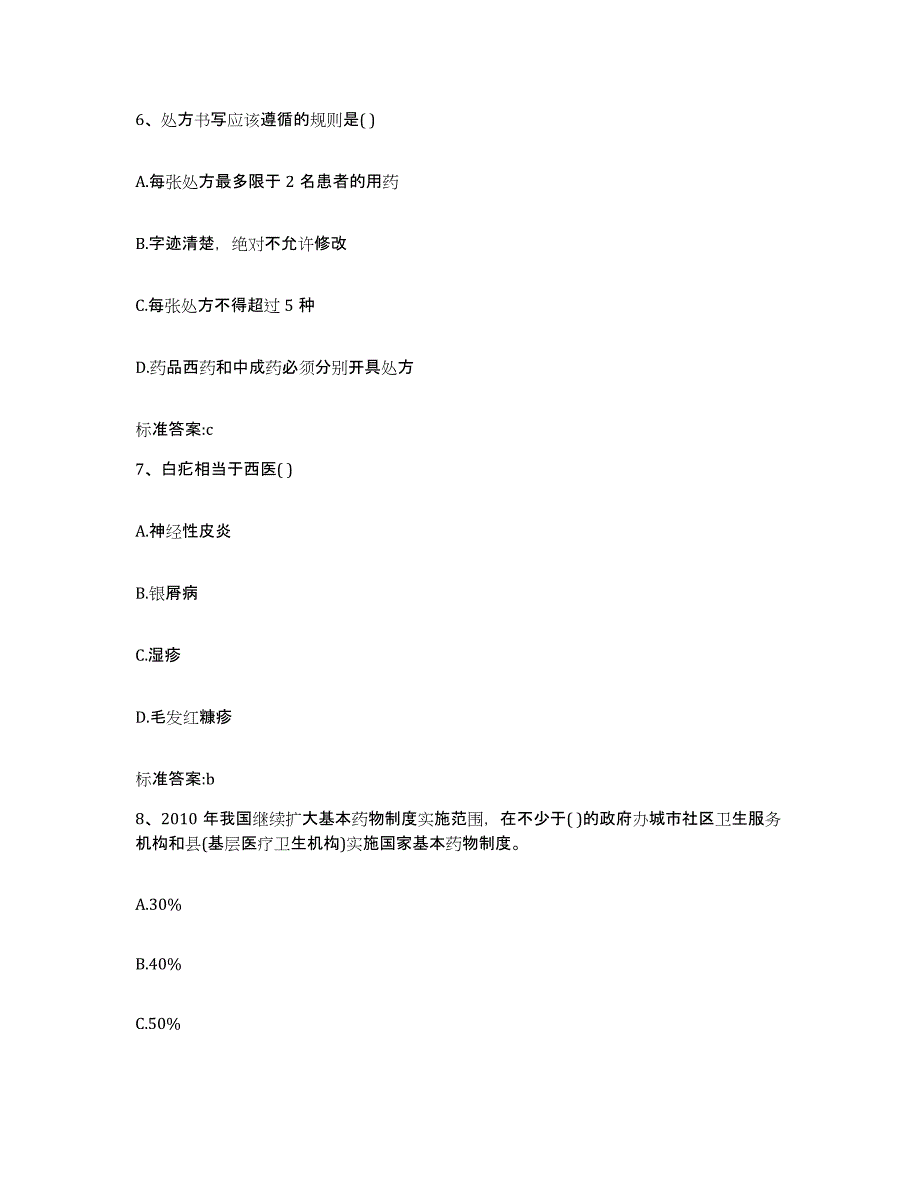 6、处方书写应该遵循的规则是( )

A.每张处方最多限于 2 名患者的用药

B.字迹清楚，绝对不允许修改

C.每张处方不得超过 5 种

D.药品西药和中成药必须分别开具处方

标准答案:c

7、白疕相当于西医( )

A.神经性皮炎

B.银屑病

C.湿疹

D.毛发红糠疹

标准答案:b

8、2010 年我国继续扩大基本药物制度实施范围，在不少于( )的政府办城市社区卫生服务机构和县(基层医疗卫生机构)实施国家基本药物制度。

A.30%

B.40%

C.50%